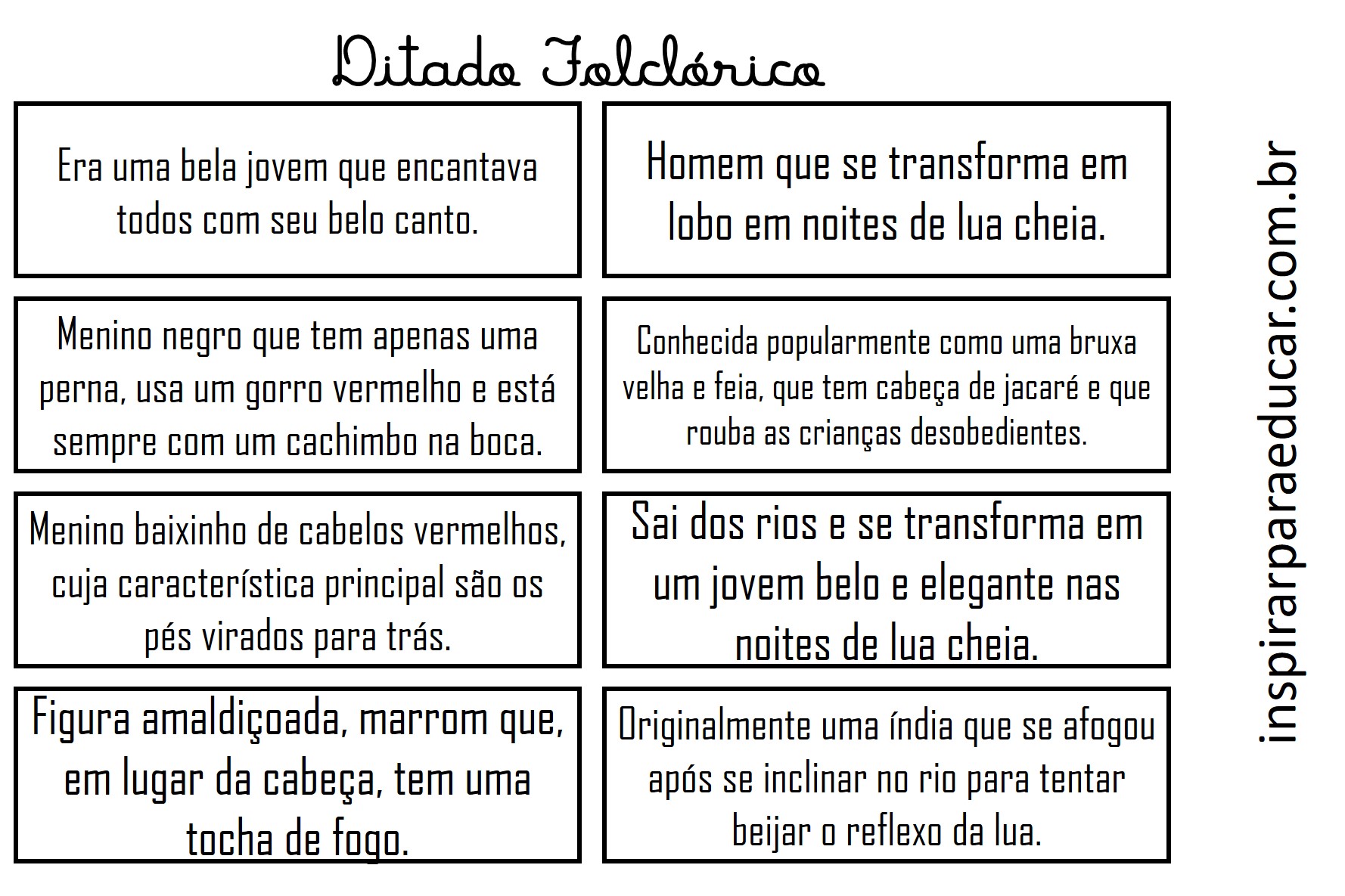 Ditado Folclórico

Era uma bela jovem que encantava todos com seu belo canto.

Menino negro que tem apenas uma perna, usa um gorro vermelho e está sempre com um cachimbo na boca.

Menino baixinho de cabelos vermelhos, cuja característica principal são os pés virados para trás.

Figura amaldiçoada, marrom que, em lugar da cabeça, tem uma tocha de fogo.

Homem que se transforma em lobo em noites de lua cheia.

Conhecida popularmente como uma bruxa velha e feia, que tem cabeça de jacaré e que rouba as crianças desobedientes.

Sai dos rios e se transforma em um jovem belo e elegante nas noites de lua cheia.

Originalmente uma índia que se afogou após se inclinar no rio para tentar beijar o reflexo da lua.

inspirarparaeducar.com.br